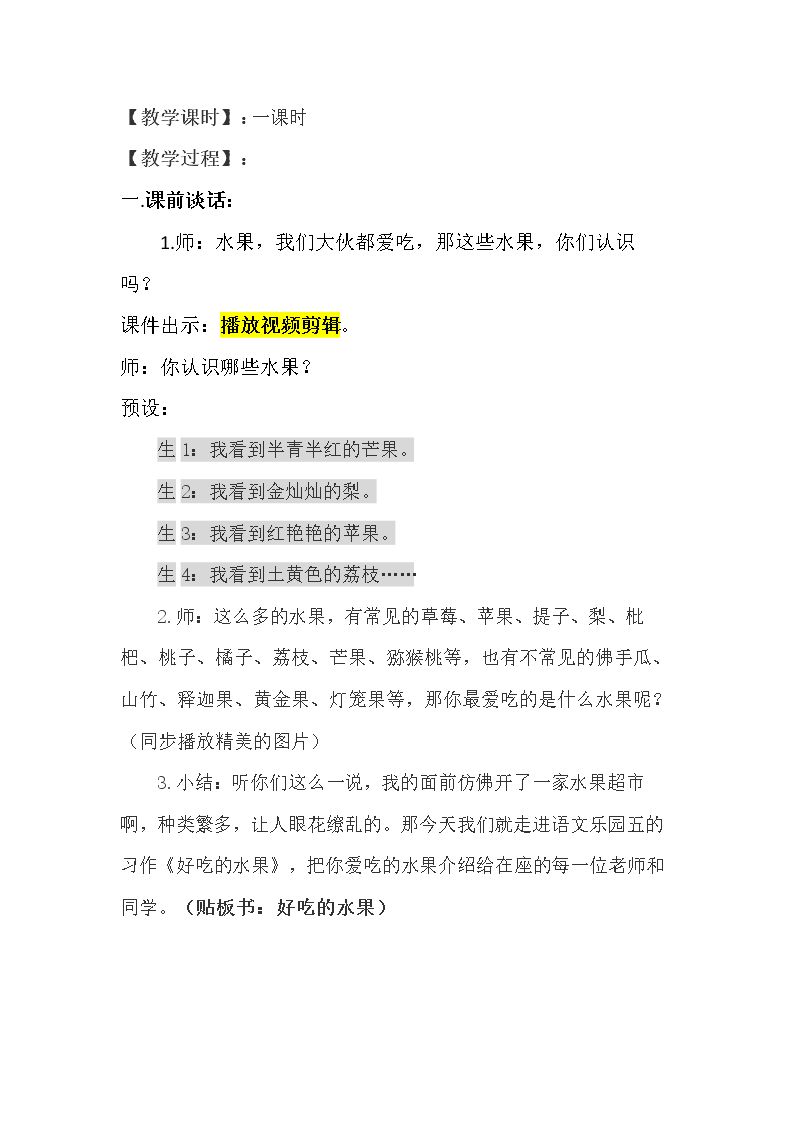 【教学课时】：一课时

【教学过程】：

一.课前谈话：

1.师：水果，我们大伙都爱吃，那这些水果，你们认识吗？

课件出示：播放视频剪辑。

师：你认识哪些水果？

预设：

生1：我看到半青半红的芒果。

生2：我看到金灿灿的梨。

生3：我看到红艳艳的苹果。

生4：我看到土黄色的荔枝……

2.师：这么多的水果，有常见的草莓、苹果、提子、梨、枇杷、桃子、橘子、荔枝、芒果、猕猴桃等，也有不常见的佛手瓜、山竹、释迦果、黄金果、灯笼果等，那你最爱吃的是什么水果呢？（同步播放精美的图片）

3.小结：听你们这么一说，我的面前仿佛开了一家水果超市啊，种类繁多，让人眼花缭乱的。那今天我们就走进语文乐园五的习作《好吃的水果》，把你爱吃的水果介绍给在座的每一位老师和同学。（贴板书：好吃的水果）